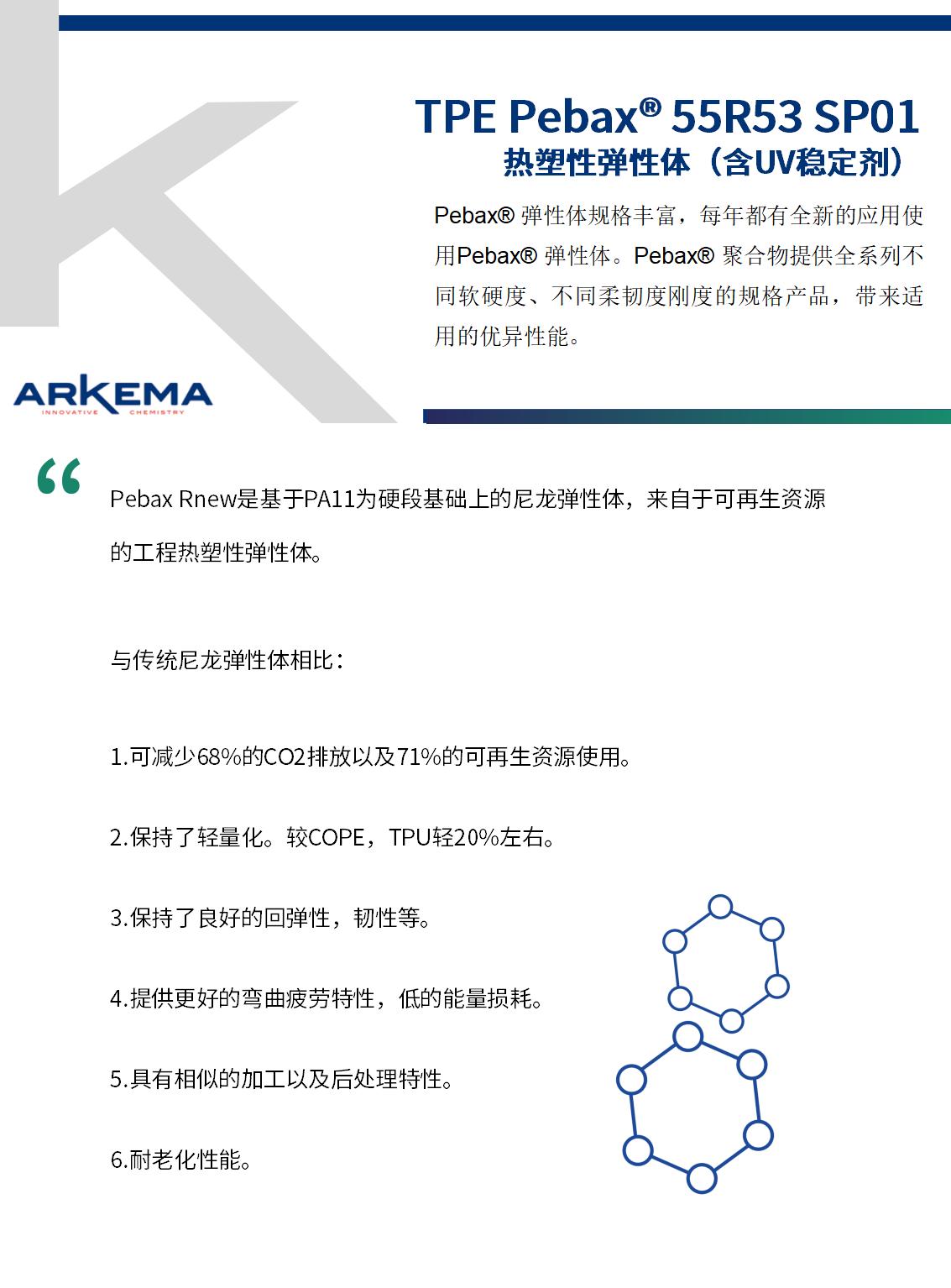 TPE Pebax® 55R53 SP01
热塑性弹性体（含UV稳定剂）

Pebax® 弹性体规格丰富，每年都有全新的应用使用Pebax® 弹性体。Pebax® 聚合物提供全系列不同软硬度、不同柔韧度刚度的规格产品，带来适用的优异性能。

ARKEMA
INNOVATIVE CHEMISTRY

“

Pebax Rnew是基于PA11为硬段基础上的尼龙弹性体，来自于可再生资源的工程热塑性弹性体。

与传统尼龙弹性体相比：

1.可减少68%的CO2排放以及71%的可再生资源使用。

2.保持了轻量化。较COPE，TPU轻20%左右。

3.保持了良好的回弹性，韧性等。

4.提供更好的弯曲疲劳特性，低的能量损耗。

5.具有相似的加工以及后处理特性。

6.耐老化性能。